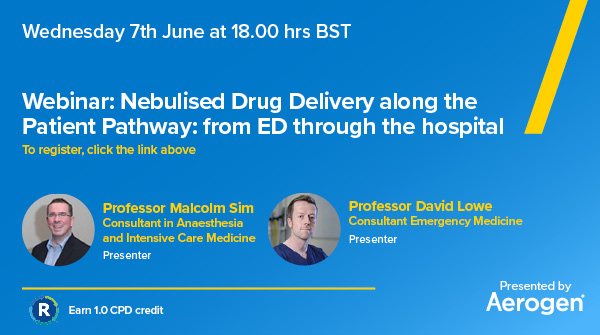 Wednesday 7th June at 18.00 hrs BST

Webinar: Nebulised Drug Delivery along the Patient Pathway: from ED through the hospital

To register, click the link above

Professor Malcolm Sim
Consultant in Anaesthesia and Intensive Care Medicine
Presenter

Professor David Lowe
Consultant Emergency Medicine
Presenter

R

Earn 1.0 CPD credit

Presented by
Aerogen